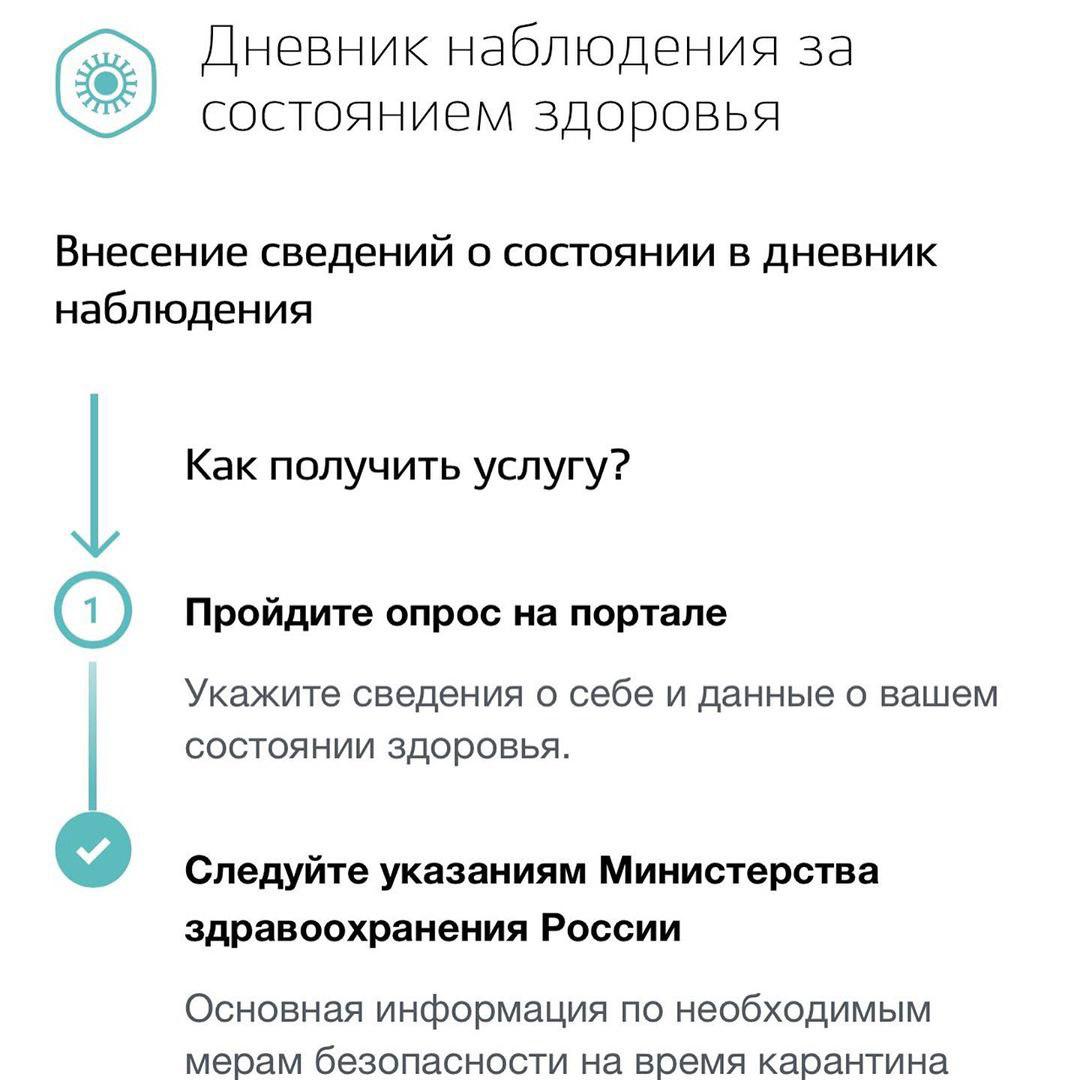 Дневник наблюдения за состоянием здоровья

Внесение сведений о состоянии в дневник наблюдения

Как получить услугу?

1

Пройдите опрос на портале

Укажите сведения о себе и данные о вашем состоянии здоровья.

Следуйте указаниям Министерства здравоохранения России

Основная информация по необходимым мерам безопасности на время карантина